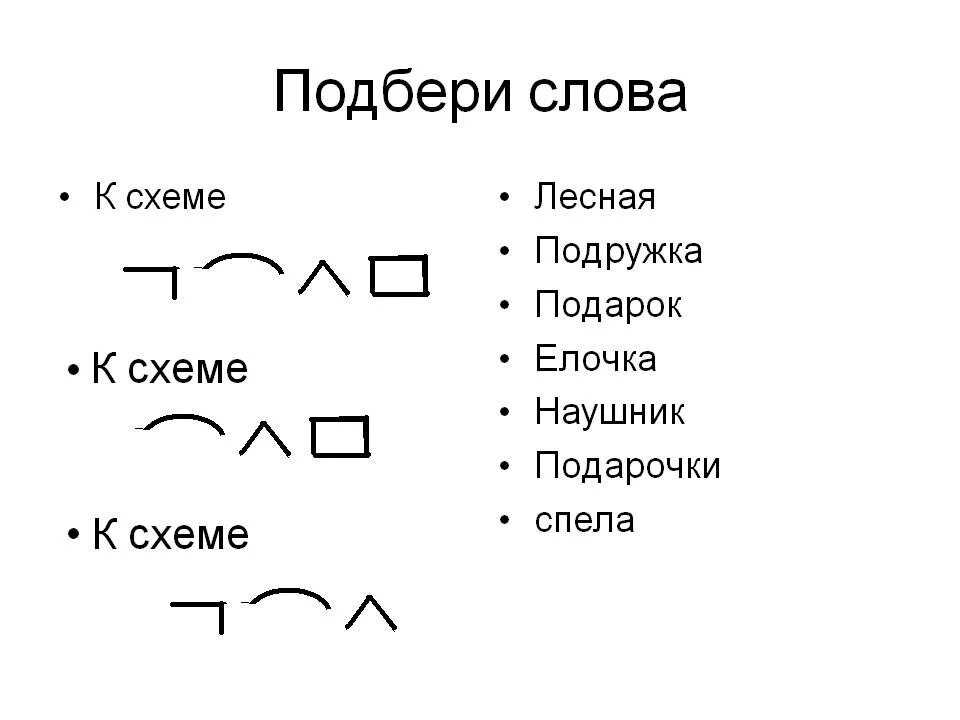 Подбери слова

• К схеме

• К схеме

• К схеме

• Лесная
• Подружка
• Подарок
• Елочка
• Наушник
• Подарочки
• спела